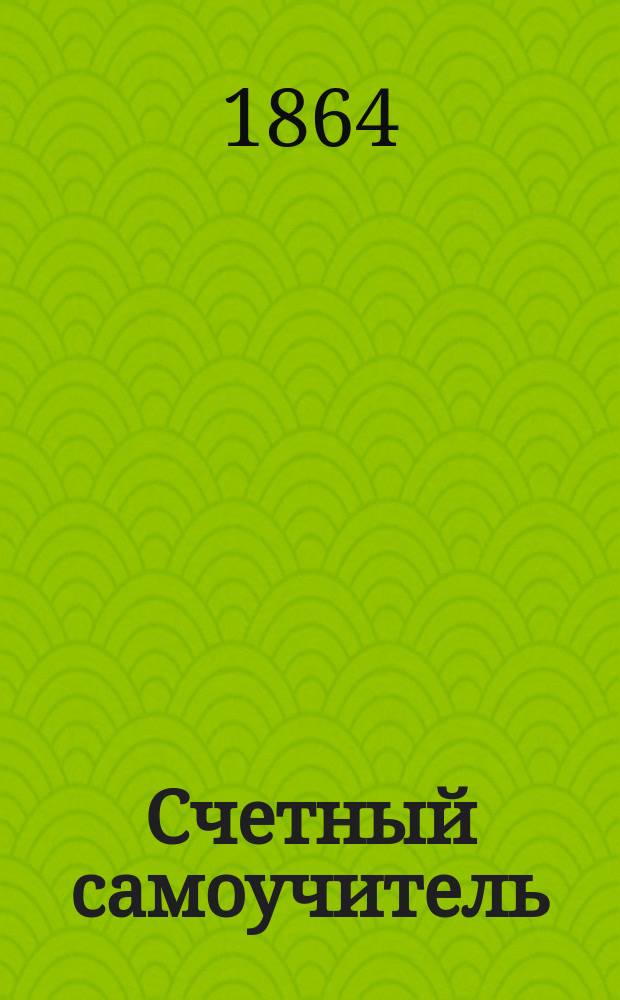 1864

Счетный самоучитель